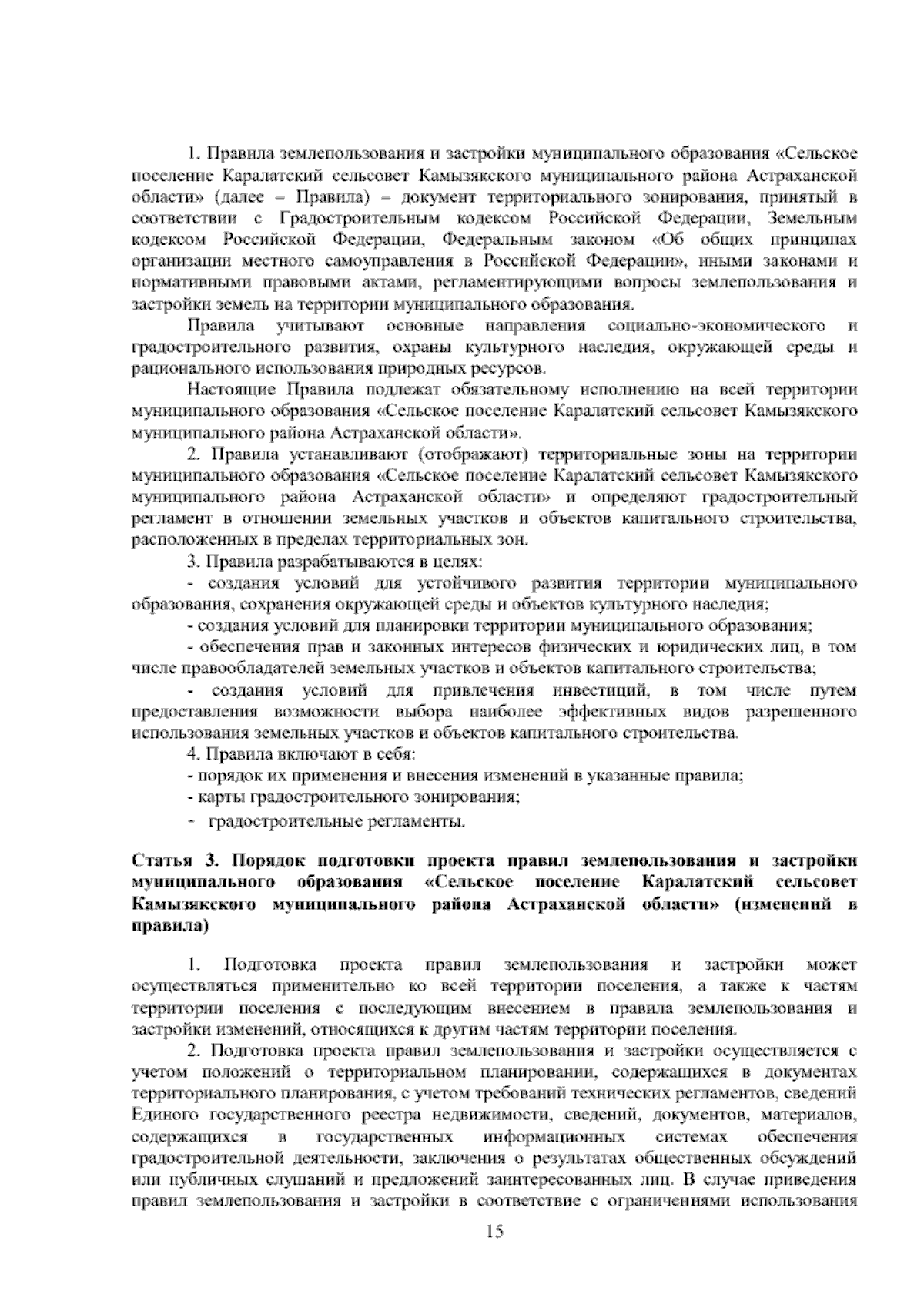 1. Правила землепользования и застройки муниципального образования «Сельское поселение Каралатский сельсовет Камызякского муниципального района Астраханской области» (далее – Правила) – документ территориального зонирования, принятый в соответствии с Градостроительным кодексом Российской Федерации, Земельным кодексом Российской Федерации, Федеральным законом «Об общих принципах организации местного самоуправления в Российской Федерации», иными законами и нормативными правовыми актами, регламентирующими вопросы землепользования и застройки земель на территории муниципального образования.

Правила учитывают основные направления социально-экономического и градостроительного развития, охраны культурного наследия, окружающей среды и рационального использования природных ресурсов.

Настоящие Правила подлежат обязательному исполнению на всей территории муниципального образования «Сельское поселение Каралатский сельсовет Камызякского муниципального района Астраханской области».

2. Правила устанавливают (отображают) территориальные зоны на территории муниципального образования «Сельское поселение Каралатский сельсовет Камызякского муниципального района Астраханской области» и определяют градостроительный регламент в отношении земельных участков и объектов капитального строительства, расположенных в пределах территориальных зон.

3. Правила разрабатываются в целях:

- создания условий для устойчивого развития территории муниципального образования, сохранения окружающей среды и объектов культурного наследия;

- создания условий для планировки территории муниципального образования;

- обеспечения прав и законных интересов физических и юридических лиц, в том числе правообладателей земельных участков и объектов капитального строительства;

- создания условий для привлечения инвестиций, в том числе путем предоставления возможности выбора наиболее эффективных видов разрешенного использования земельных участков и объектов капитального строительства.

4. Правила включают в себя:

- порядок их применения и внесения изменений в указанные правила;

- карты градостроительного зонирования;

- градостроительные регламенты.

Статья 3. Порядок подготовки проекта правил землепользования и застройки муниципального образования «Сельское поселение Каралатский сельсовет Камызякского муниципального района Астраханской области» (изменений в правила)

1. Подготовка проекта правил землепользования и застройки может осуществляться применительно ко всей территории поселения, а также к частям территории поселения с последующим внесением в правила землепользования и застройки изменений, относящихся к другим частям территории поселения.

2. Подготовка проекта правил землепользования и застройки осуществляется с учетом положений о территориальном планировании, содержащихся в документах территориального планирования, с учетом требований технических регламентов, сведений Единого государственного реестра недвижимости, сведений, документов, материалов, содержащихся в государственных информационных системах обеспечения градостроительной деятельности, заключения о результатах общественных обсуждений или публичных слушаний и предложений заинтересованных лиц. В случае приведения правил землепользования и застройки в соответствие с ограничениями использования

15